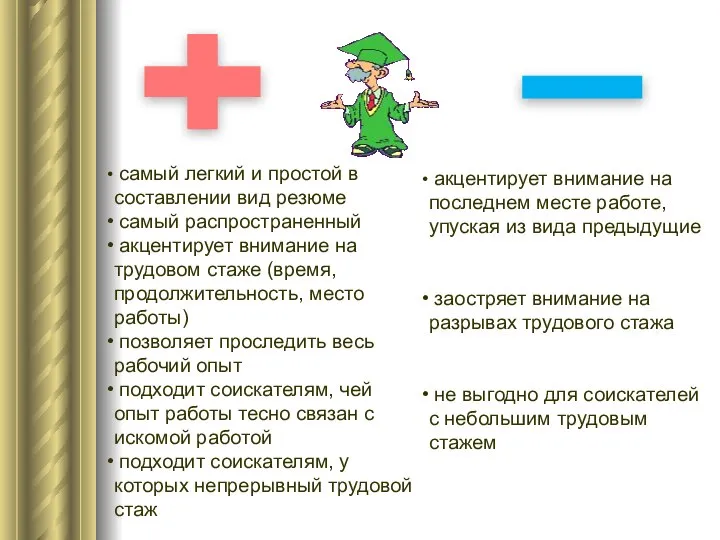 • самый легкий и простой в составлении вид резюме
• самый распространенный
• акцентирует внимание на трудовом стаже (время, продолжительность, место работы)
• позволяет проследить весь рабочий опыт
• подходит соискателям, чей опыт работы тесно связан с искомой работой
• подходит соискателям, у которых непрерывный трудовой стаж

• акцентирует внимание на последнем месте работе, упуская из вида предыдущие

• заостряет внимание на разрывах трудового стажа

• не выгодно для соискателей с небольшим трудовым стажем